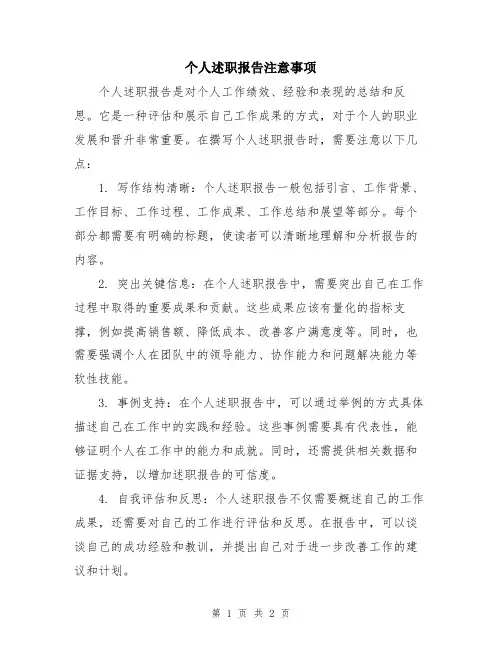 个人述职报告注意事项

个人述职报告是对个人工作绩效、经验和表现的总结和反思。它是一种评估和展示自己工作成果的方式，对于个人的职业发展和晋升非常重要。在撰写个人述职报告时，需要注意以下几点：

1. 写作结构清晰：个人述职报告一般包括引言、工作背景、工作目标、工作过程、工作成果、工作总结和展望等部分。每个部分都需要有明确的标题，使读者可以清晰地理解和分析报告的内容。

2. 突出关键信息：在个人述职报告中，需要突出自己在工作过程中取得的重要成果和贡献。这些成果应该有量化的指标支撑，例如提高销售额、降低成本、改善客户满意度等。同时，也需要强调个人在团队中的领导能力、协作能力和问题解决能力等软性技能。

3. 事例支持：在个人述职报告中，可以通过举例的方式具体描述自己在工作中的实践和经验。这些事例需要具有代表性，能够证明个人在工作中的能力和成就。同时，还需提供相关数据和证据支持，以增加述职报告的可信度。

4. 自我评估和反思：个人述职报告不仅需要概述自己的工作成果，还需要对自己的工作进行评估和反思。在报告中，可以谈谈自己的成功经验和教训，并提出自己对于进一步改善工作的建议和计划。

第 1 页 共 2 页